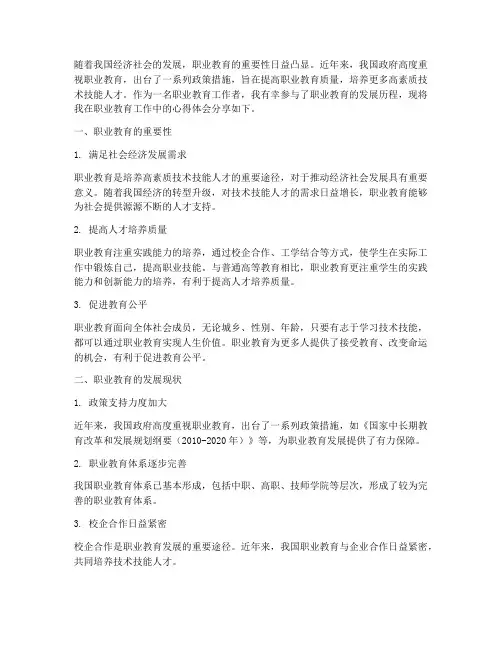 随着我国经济社会的发展，职业教育的重要性日益凸显。近年来，我国政府高度重视职业教育，出台了一系列政策措施，旨在提高职业教育质量，培养更多高素质技术技能人才。作为一名职业教育工作者，我有幸参与了职业教育的发展历程，现将我在职业教育工作中的心得体会分享如下。

一、职业教育的重要性

1. 满足社会经济发展需求

职业教育是培养高素质技术技能人才的重要途径，对于推动经济社会发展具有重要意义。随着我国经济的转型升级，对技术技能人才的需求日益增长，职业教育能够为社会提供源源不断的人才支持。

2. 提高人才培养质量

职业教育注重实践能力的培养，通过校企合作、工学结合等方式，使学生在实际工作中锻炼自己，提高职业技能。与普通高等教育相比，职业教育更注重学生的实践能力和创新能力的培养，有利于提高人才培养质量。

3. 促进教育公平

职业教育面向全体社会成员，无论城乡、性别、年龄，只要有志于学习技术技能，都可以通过职业教育实现人生价值。职业教育为更多人提供了接受教育、改变命运的机会，有利于促进教育公平。

二、职业教育的发展现状

1. 政策支持力度加大

近年来，我国政府高度重视职业教育，出台了一系列政策措施，如《国家中长期教育改革和发展规划纲要（2010-2020年）》等，为职业教育发展提供了有力保障。

2. 职业教育体系逐步完善

我国职业教育体系已基本形成，包括中职、高职、技师学院等层次，形成了较为完善的职业教育体系。

3. 校企合作日益紧密

校企合作是职业教育发展的重要途径。近年来，我国职业教育与企业合作日益紧密，共同培养技术技能人才。